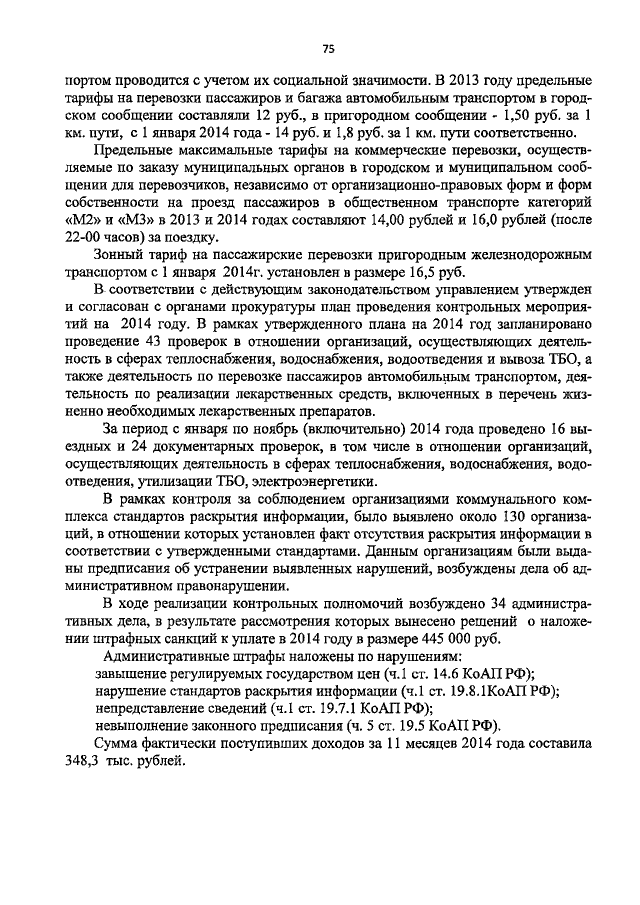 75

портом проводится с учетом их социальной значимости. В 2013 году предельные тарифы на перевозки пассажиров и багажа автомобильным транспортом в городском сообщении составляли 12 руб., в пригородном сообщении - 1,50 руб. за 1 км. пути, с 1 января 2014 года - 14 руб. и 1,8 руб. за 1 км. пути соответственно.

Предельные максимальные тарифы на коммерческие перевозки, осуществляемые по заказу муниципальных органов в городском и муниципальном сообщении для перевозчиков, независимо от организационно-правовых форм и форм собственности на проезд пассажиров в общественном транспорте категорий «М2» и «М3» в 2013 и 2014 годах составляют 14,00 рублей и 16,0 рублей (после 22-00 часов) за поездку.

Зонный тариф на пассажирские перевозки пригородным железнодорожным транспортом с 1 января 2014г. установлен в размере 16,5 руб.

В соответствии с действующим законодательством управлением утвержден и согласован с органами прокуратуры план проведения контрольных мероприятий на 2014 году. В рамках утвержденного плана на 2014 год запланировано проведение 43 проверок в отношении организаций, осуществляющих деятельность в сферах теплоснабжения, водоснабжения, водоотведения и вывоза ТБО, а также деятельность по перевозке пассажиров автомобильным транспортом, деятельность по реализации лекарственных средств, включенных в перечень жизненно необходимых лекарственных препаратов.

За период с января по ноябрь (включительно) 2014 года проведено 16 выездных и 24 документарных проверок, в том числе в отношении организаций, осуществляющих деятельность в сферах теплоснабжения, водоснабжения, водоотведения, утилизации ТБО, электроэнергетики.

В рамках контроля за соблюдением организациями коммунального комплекса стандартов раскрытия информации, было выявлено около 130 организаций, в отношении которых установлен факт отсутствия раскрытия информации в соответствии с утвержденными стандартами. Данным организациям были выданы предписания об устранении выявленных нарушений, возбуждены дела об административном правонарушении.

В ходе реализации контрольных полномочий возбуждено 34 административных дела, в результате рассмотрения которых вынесено решений о наложении штрафных санкций к уплате в 2014 году в размере 445 000 руб.

Административные штрафы наложены по нарушениям:
завышение регулируемых государством цен (ч.1 ст. 14.6 КоАП РФ);
нарушение стандартов раскрытия информации (ч.1 ст. 19.8.1КоАП РФ);
непредставление сведений (ч.1 ст. 19.7.1 КоАП РФ);
невыполнение законного предписания (ч. 5 ст. 19.5 КоАП РФ).

Сумма фактически поступивших доходов за 11 месяцев 2014 года составила 348,3 тыс. рублей.